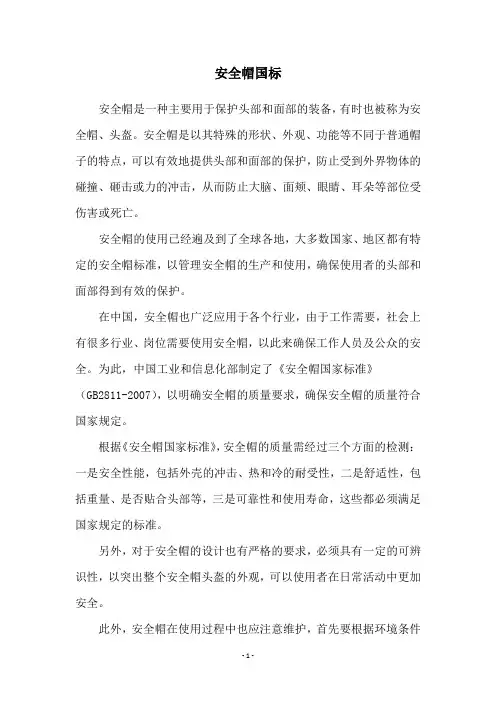 安全帽国标

安全帽是一种主要用于保护头部和面部的装备，有时也被称为安全帽、头盔。安全帽是以其特殊的形状、外观、功能等不同于普通帽子的特点，可以有效地提供头部和面部的保护，防止受到外界物体的碰撞、砸击或力的冲击，从而防止大脑、面颊、眼睛、耳朵等部位受伤害或死亡。

安全帽的使用已经遍及到了全球各地，大多数国家、地区都有特定的安全帽标准，以管理安全帽的生产和使用，确保使用者的头部和面部得到有效的保护。

在中国，安全帽也广泛应用于各个行业，由于工作需要，社会上有很多行业、岗位需要使用安全帽，以此来确保工作人员及公众的安全。为此，中国工业和信息化部制定了《安全帽国家标准》（GB2811-2007），以明确安全帽的质量要求，确保安全帽的质量符合国家规定。

根据《安全帽国家标准》，安全帽的质量需经过三个方面的检测：一是安全性能，包括外壳的冲击、热和冷的耐受性，二是舒适性，包括重量、是否贴合头部等，三是可靠性和使用寿命，这些都必须满足国家规定的标准。

另外，对于安全帽的设计也有严格的要求，必须具有一定的可辨识性，以突出整个安全帽头盔的外观，可以使用者在日常活动中更加安全。

此外，安全帽在使用过程中也应注意维护，首先要根据环境条件

- 1 -